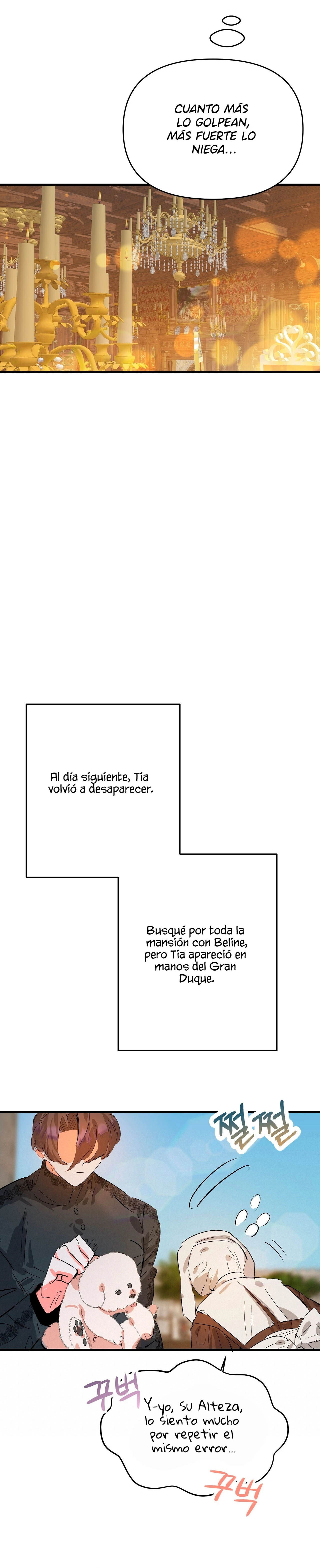 CUANTO MÁS LO GOLPEAN, MÁS FUERTE LO NIEGA...

Al día siguiente, Tia volvió a desaparecer.

Busqué por toda la mansión con Beline, pero Tia apareció en manos del Gran Duque.

쩔쩔

꾸벅

Y-yo, Su Alteza, lo siento mucho por repetir el mismo error...

꾸벅